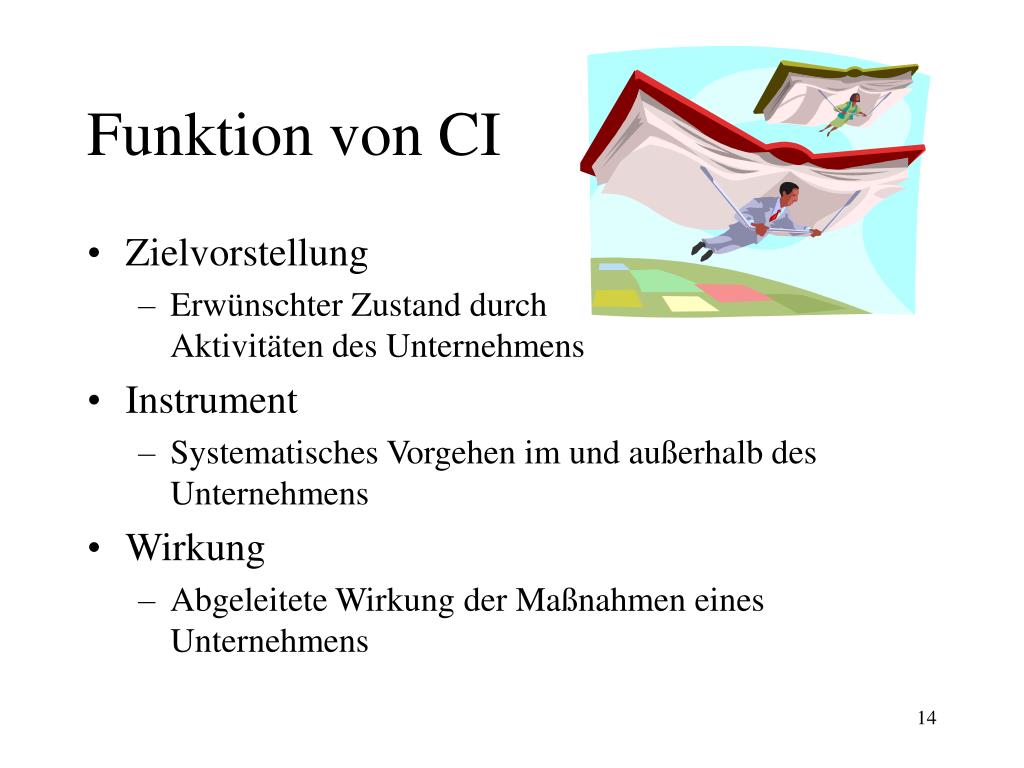 Funktion von CI

• Zielvorstellung
  – Erwünschter Zustand durch Aktivitäten des Unternehmens
• Instrument
  – Systematisches Vorgehen im und außerhalb des Unternehmens
• Wirkung
  – Abgeleitete Wirkung der Maßnahmen eines Unternehmens

14